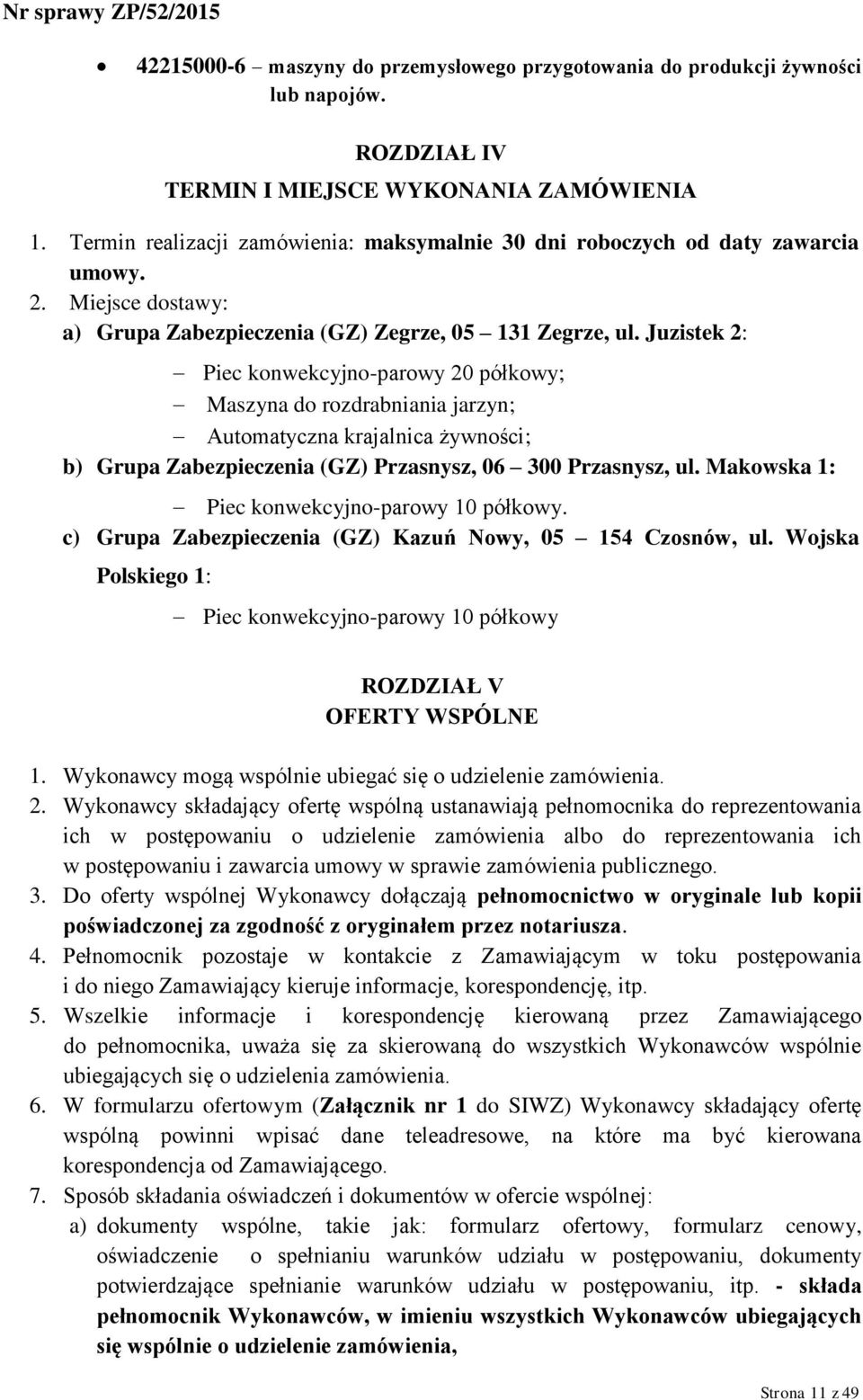 Nr sprawy ZP/52/2015

• 42215000-6 – maszyny do przemysłowego przygotowania do produkcji żywności lub napojów.

ROZDZIAŁ IV
TERMIN I MIEJSCE WYKONANIA ZAMÓWIENIA

1. Termin realizacji zamówienia: maksymalnie 30 dni roboczych od daty zawarcia umowy.
2. Miejsce dostawy:
a) Grupa Zabezpieczenia (GZ) Zegrze, 05 – 131 Zegrze, ul. Juzistek 2:
– Piec konwekcyjno-parowy 20 półkowy;
– Maszyna do rozdrabniania jarzyn;
– Automatyczna krajalnica żywności;
b) Grupa Zabezpieczenia (GZ) Przasnysz, 06 – 300 Przasnysz, ul. Makowska 1:
– Piec konwekcyjno-parowy 10 półkowy.
c) Grupa Zabezpieczenia (GZ) Kazuń Nowy, 05 – 154 Czosnów, ul. Wojska Polskiego 1:
– Piec konwekcyjno-parowy 10 półkowy

ROZDZIAŁ V
OFERTY WSPÓLNE

1. Wykonawcy mogą wspólnie ubiegać się o udzielenie zamówienia.
2. Wykonawcy składający ofertę wspólną ustanawiają pełnomocnika do reprezentowania ich w postępowaniu o udzielenie zamówienia albo do reprezentowania ich w postępowaniu i zawarcia umowy w sprawie zamówienia publicznego.
3. Do oferty wspólnej Wykonawcy dołączają pełnomocnictwo w oryginale lub kopii poświadczonej za zgodność z oryginałem przez notariusza.
4. Pełnomocnik pozostaje w kontakcie z Zamawiającym w toku postępowania i do niego Zamawiający kieruje informacje, korespondencję, itp.
5. Wszelkie informacje i korespondencję kierowaną przez Zamawiającego do pełnomocnika, uważa się za skierowaną do wszystkich Wykonawców wspólnie ubiegających się o udzielenia zamówienia.
6. W formularzu ofertowym (Załącznik nr 1 do SIWZ) Wykonawcy składający ofertę wspólną powinni wpisać dane teleadresowe, na które ma być kierowana korespondencja od Zamawiającego.
7. Sposób składania oświadczeń i dokumentów w ofercie wspólnej:
a) dokumenty wspólne, takie jak: formularz ofertowy, formularz cenowy, oświadczenie o spełnianiu warunków udziału w postępowaniu, dokumenty potwierdzające spełnianie warunków udziału w postępowaniu, itp. - składa pełnomocnik Wykonawców, w imieniu wszystkich Wykonawców ubiegających się wspólnie o udzielenie zamówienia,

Strona 11 z 49